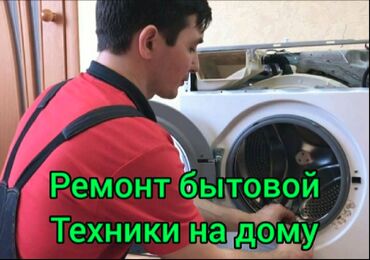 Ремонт бытовой
Техники на дому